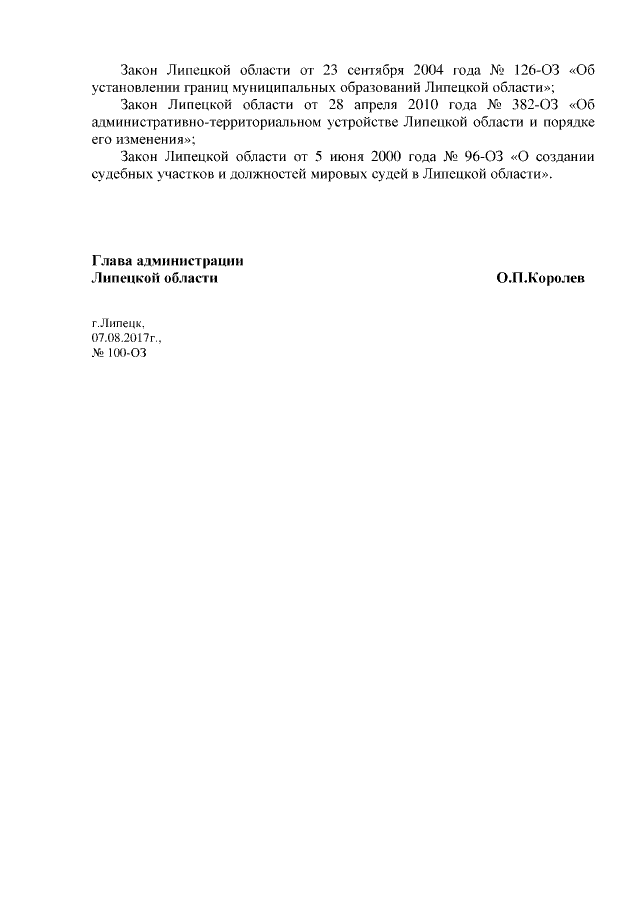 Закон Липецкой области от 23 сентября 2004 года № 126-ОЗ «Об установлении границ муниципальных образований Липецкой области»;

Закон Липецкой области от 28 апреля 2010 года № 382-ОЗ «Об административно-территориальном устройстве Липецкой области и порядке его изменения»;

Закон Липецкой области от 5 июня 2000 года № 96-ОЗ «О создании судебных участков и должностей мировых судей в Липецкой области».

Глава администрации
Липецкой области

О.П.Королев

г.Липецк,
07.08.2017г.,
№ 100-ОЗ